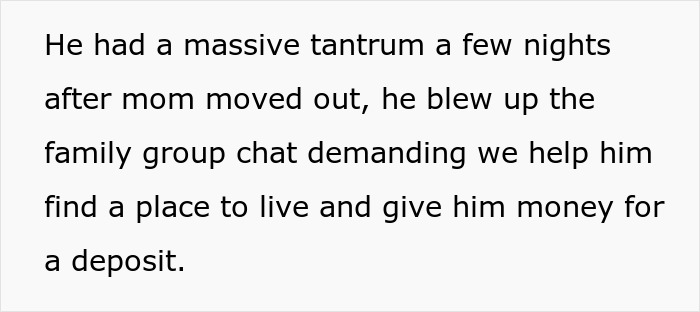 He had a massive tantrum a few nights after mom moved out, he blew up the family group chat demanding we help him find a place to live and give him money for a deposit.